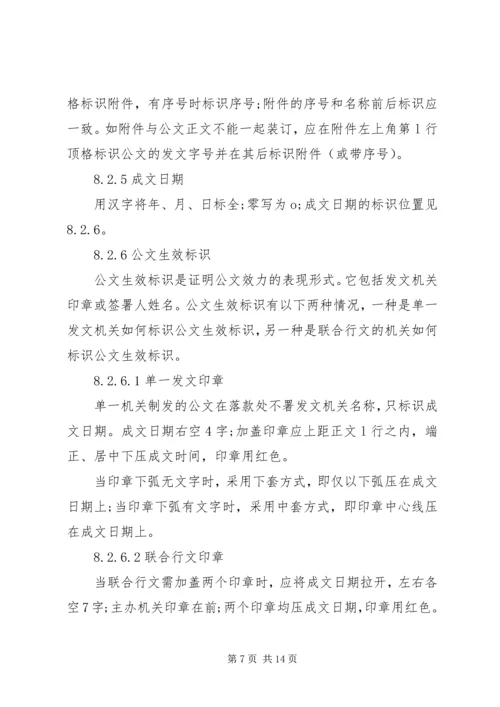 格标识附件，有序号时标识序号;附件的序号和名称前后标识应一致。如附件与公文正文不能一起装订，应在附件左上角第1行顶格标识公文的发文字号并在其后标识附件（或带序号）。

8.2.5成文日期

用汉字将年、月、日标全;零写为o;成文日期的标识位置见8.2.6。

8.2.6公文生效标识

公文生效标识是证明公文效力的表现形式。它包括发文机关印章或签署人姓名。公文生效标识有以下两种情况，一种是单一发文机关如何标识公文生效标识，另一种是联合行文的机关如何标识公文生效标识。

8.2.6.1单一发文印章

单一机关制发的公文在落款处不署发文机关名称，只标识成文日期。成文日期右空4字;加盖印章应上距正文1行之内，端正、居中下压成文时间，印章用红色。

当印章下弧无文字时，采用下套方式，即仅以下弧压在成文日期上;当印章下弧有文字时，采用中套方式，即印章中心线压在成文日期上。

8.2.6.2联合行文印章

当联合行文需加盖两个印章时，应将成文日期拉开，左右各空7字;主办机关印章在前;两个印章均压成文日期，印章用红色。

第7页 共14页